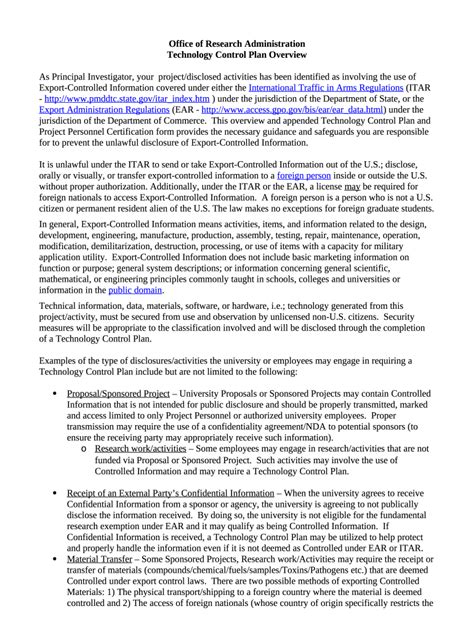 Office of Research Administration
Technology Control Plan Overview

As Principal Investigator, your project/disclosed activities has been identified as involving the use of Export-Controlled Information covered under either the International Traffic in Arms Regulations (ITAR - http://www.pmddtc.state.gov/itar_index.htm ) under the jurisdiction of the Department of State, or the Export Administration Regulations (EAR - http://www.access.gpo.gov/bis/ear/ear_data.html) under the jurisdiction of the Department of Commerce. This overview and appended Technology Control Plan and Project Personnel Certification form provides the necessary guidance and safeguards you are responsible for to prevent the unlawful disclosure of Export-Controlled Information.

It is unlawful under the ITAR to send or take Export-Controlled Information out of the U.S.; disclose, orally or visually, or transfer export-controlled information to a foreign person inside or outside the U.S. without proper authorization. Additionally, under the ITAR or the EAR, a license may be required for foreign nationals to access Export-Controlled Information. A foreign person is a person who is not a U.S. citizen or permanent resident alien of the U.S. The law makes no exceptions for foreign graduate students.

In general, Export-Controlled Information means activities, items, and information related to the design, development, engineering, manufacture, production, assembly, testing, repair, maintenance, operation, modification, demilitarization, destruction, processing, or use of items with a capacity for military application utility. Export-Controlled Information does not include basic marketing information on function or purpose; general system descriptions; or information concerning general scientific, mathematical, or engineering principles commonly taught in schools, colleges and universities or information in the public domain.

Technical information, data, materials, software, or hardware, i.e.; technology generated from this project/activity, must be secured from use and observation by unlicensed non-U.S. citizens. Security measures will be appropriate to the classification involved and will be disclosed through the completion of a Technology Control Plan.

Examples of the type of disclosures/activities the university or employees may engage in requiring a Technology Control Plan include but are not limited to the following:

• Proposal/Sponsored Project – University Proposals or Sponsored Projects may contain Controlled Information that is not intended for public disclosure and should be properly transmitted, marked and access limited to only Project Personnel or authorized university employees. Proper transmission may require the use of a confidentiality agreement/NDA to potential sponsors (to ensure the receiving party may appropriately receive such information).
o Research work/activities – Some employees may engage in research/activities that are not funded via Proposal or Sponsored Project. Such activities may involve the use of Controlled Information and may require a Technology Control Plan.

• Receipt of an External Party's Confidential Information – When the university agrees to receive Confidential Information from a sponsor or agency, the university is agreeing to not publically disclose the information received. By doing so, the university is not eligible for the fundamental research exemption under EAR and it may qualify as being Controlled Information. If Confidential Information is received, a Technology Control Plan may be utilized to help protect and properly handle the information even if it is not deemed as Controlled under EAR or ITAR.
• Material Transfer – Some Sponsored Projects, Research work/Activities may require the receipt or transfer of materials (compounds/chemical/fuels/samples/Toxins/Pathogens etc.) that are deemed Controlled under export control laws. There are two possible methods of exporting Controlled Materials: 1) The physical transport/shipping to a foreign country where the material is deemed controlled and 2) The access of foreign nationals (whose country of origin specifically restricts the